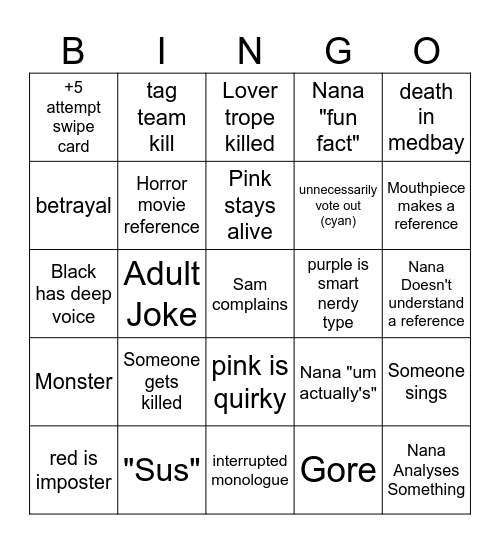 | B | I | N | G | O |
|---|---|---|---|---|
| +5 attempt swipe card | tag team kill | Lover trope killed | Nana "fun fact" | death in medbay |
| betrayal | Horror movie reference | Pink stays alive | unnecessarily vote out (cyan) | Mouthpiece makes a reference |
| Black has deep voice | Adult Joke | Sam complains | purple is smart nerdy type | Nana Doesn't understand a reference |
| Monster | Someone gets killed | pink is quirky | Nana "um actually's" | Someone sings |
| red is imposter | "Sus" | interrupted monologue | Gore | Nana Analyses Something |